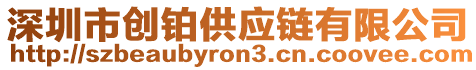 深圳市创铂供应链有限公司
http://szbeaubyron3.cn.coovee.com